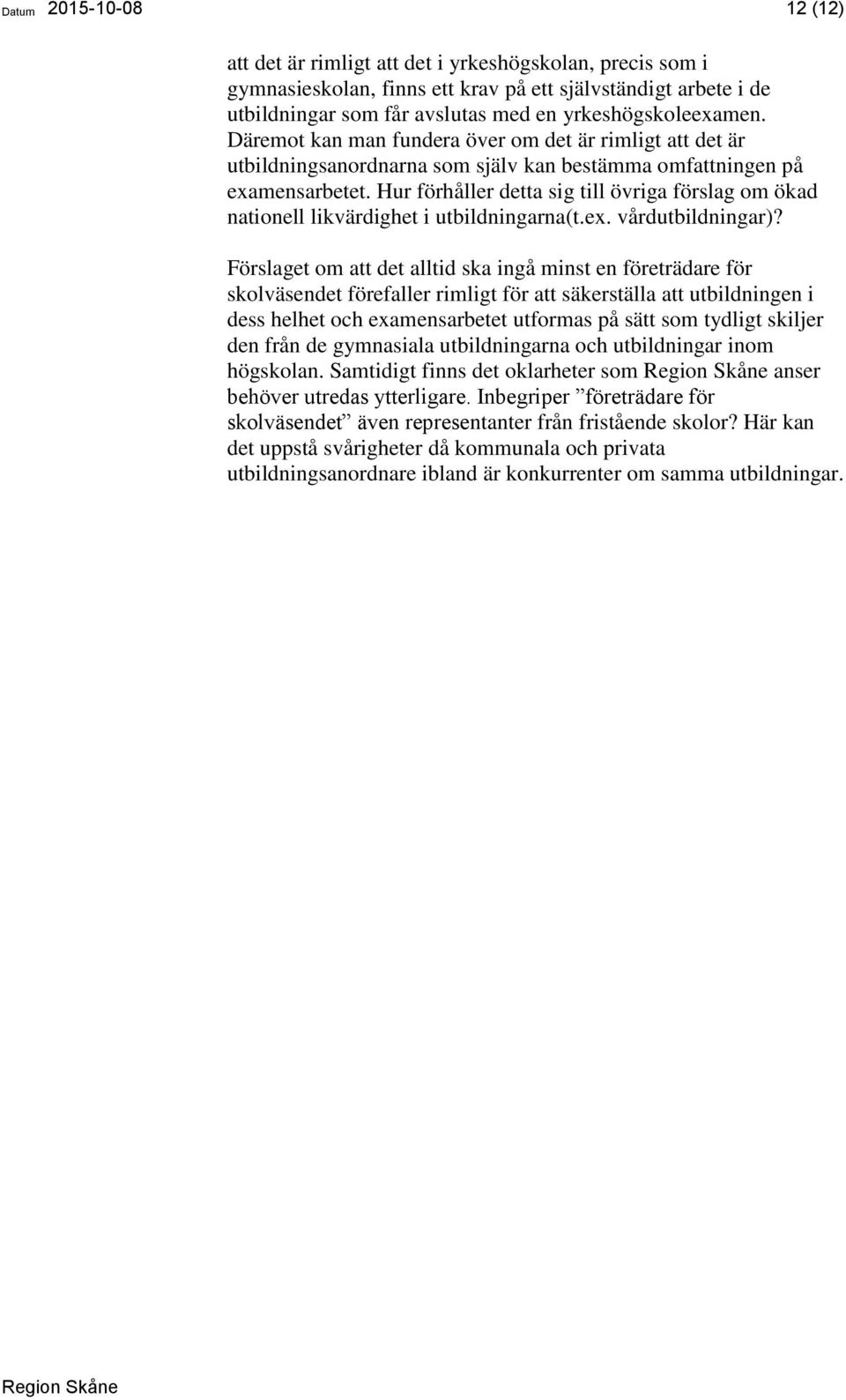 Datum 2015-10-08 12 (12)

att det är rimligt att det i yrkeshögskolan, precis som i gymnasieskolan, finns ett krav på ett självständigt arbete i de utbildningar som får avslutas med en yrkeshögskoleexamen. Däremot kan man fundera över om det är rimligt att det är utbildningsanordnarna som själv kan bestämma omfattningen på examensarbetet. Hur förhåller detta sig till övriga förslag om ökad nationell likvärdighet i utbildningarna(t.ex. vårdutbildningar)?

Förslaget om att det alltid ska ingå minst en företrädare för skolväsendet förefaller rimligt för att säkerställa att utbildningen i dess helhet och examensarbetet utformas på sätt som tydligt skiljer den från de gymnasiala utbildningarna och utbildningar inom högskolan. Samtidigt finns det oklarheter som Region Skåne anser behöver utredas ytterligare. Inbegriper ”företrädare för skolväsendet” även representanter från fristående skolor? Här kan det uppstå svårigheter då kommunala och privata utbildningsanordnare ibland är konkurrenter om samma utbildningar.

Region Skåne